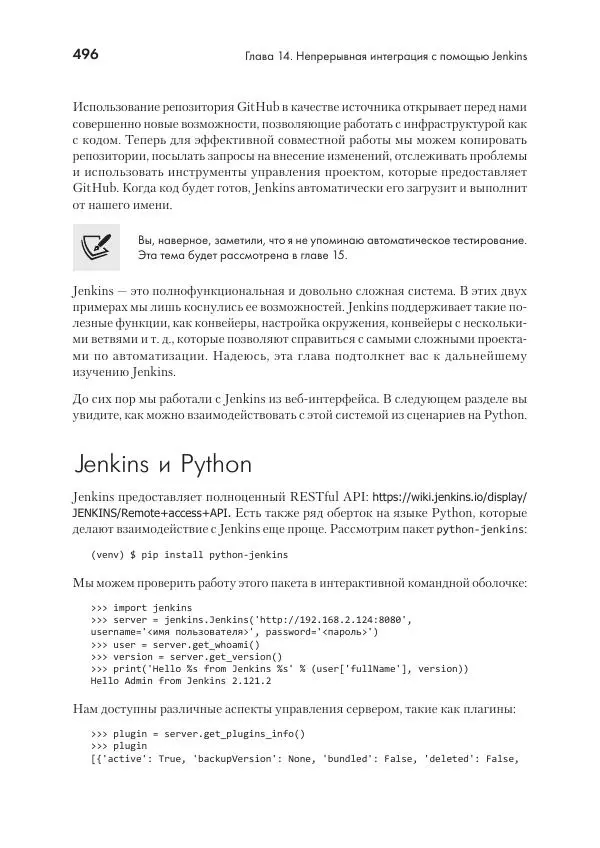 496 Глава 14. Непрерывная интеграция с помощью Jenkins

Использование репозитория GitHub в качестве источника открывает перед нами совершенно новые возможности, позволяющие работать с инфраструктурой как с кодом. Теперь для эффективной совместной работы мы можем копировать репозитории, посылать запросы на внесение изменений, отслеживать проблемы и использовать инструменты управления проектом, которые предоставляет GitHub. Когда код будет готов, Jenkins автоматически его загрузит и выполнит от нашего имени.

Вы, наверное, заметили, что я не упоминаю автоматическое тестирование. Эта тема будет рассмотрена в главе 15.

Jenkins — это полнофункциональная и довольно сложная система. В этих двух примерах мы лишь коснулись ее возможностей. Jenkins поддерживает такие полезные функции, как конвейеры, настройка окружения, конвейеры с несколькими ветвями и т. д., которые позволяют справиться с самыми сложными проектами по автоматизации. Надеюсь, эта глава подтолкнет вас к дальнейшему изучению Jenkins.

До сих пор мы работали с Jenkins из веб-интерфейса. В следующем разделе вы увидите, как можно взаимодействовать с этой системой из сценариев на Python.

Jenkins и Python

Jenkins предоставляет полноценный RESTful API: https://wiki.jenkins.io/display/JENKINS/Remote+access+API. Есть также ряд оберток на языке Python, которые делают взаимодействие с Jenkins еще проще. Рассмотрим пакет python-jenkins:

(venv) $ pip install python-jenkins

Мы можем проверить работу этого пакета в интерактивной командной оболочке:

>>> import jenkins
>>> server = jenkins.Jenkins('http://192.168.2.124:8080', username='<имя пользователя>', password='<пароль>')
>>> user = server.get_whoami()
>>> version = server.get_version()
>>> print('Hello %s from Jenkins %s' % (user['fullName'], version))
Hello Admin from Jenkins 2.121.2

Нам доступны различные аспекты управления сервером, такие как плагины:

>>> plugin = server.get_plugins_info()
>>> plugin
[{'active': True, 'backupVersion': None, 'bundled': False, 'deleted': False,